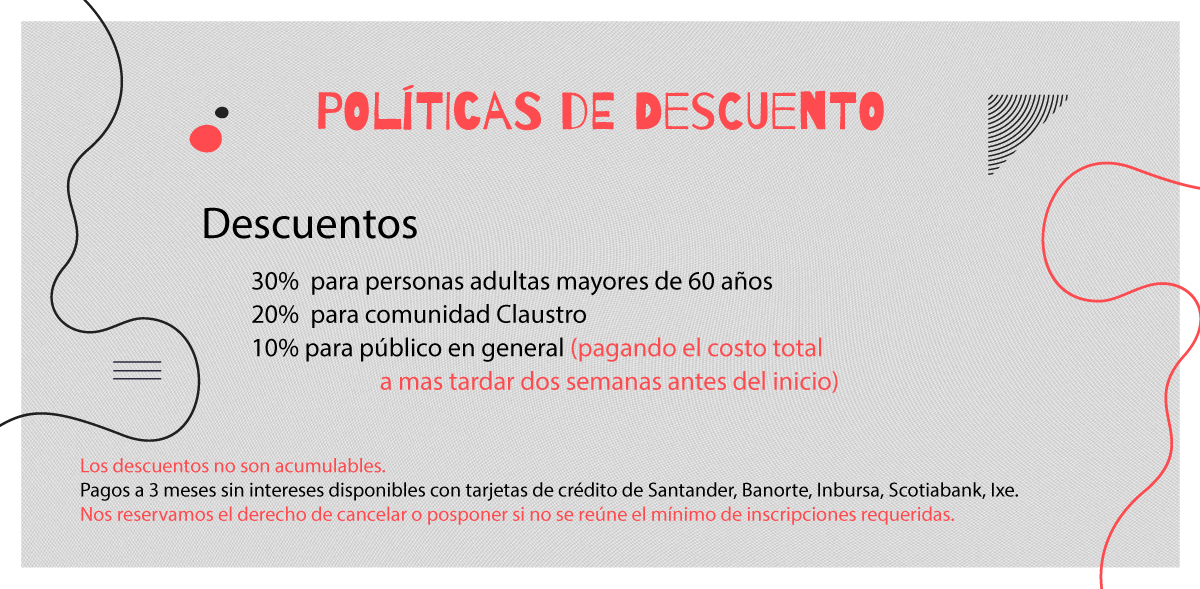 POLÍTICAS DE DESCUENTO

Descuentos

30% para personas adultas mayores de 60 años
20% para comunidad Claustro
10% para público en general (pagando el costo total a mas tardar dos semanas antes del inicio)

Los descuentos no son acumulables.
Pagos a 3 meses sin intereses disponibles con tarjetas de crédito de Santander, Banorte, Inbursa, Scotiabank, Ixe.
Nos reservamos el derecho de cancelar o posponer si no se reúne el mínimo de inscripciones requeridas.